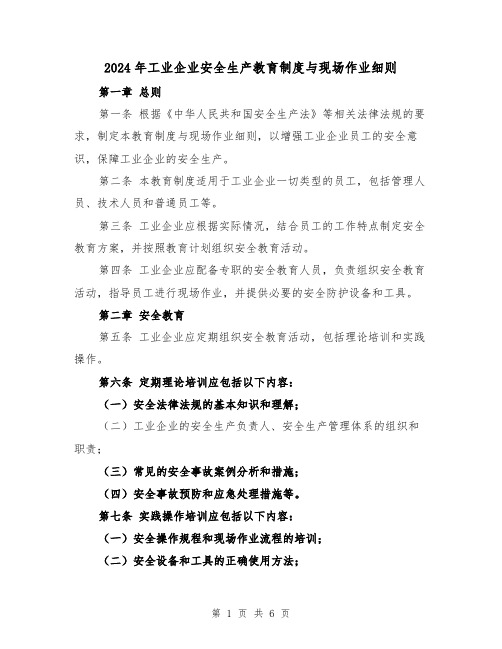 2024年工业企业安全生产教育制度与现场作业细则

第一章 总则

第一条 根据《中华人民共和国安全生产法》等相关法律法规的要求，制定本教育制度与现场作业细则，以增强工业企业员工的安全意识，保障工业企业的安全生产。

第二条 本教育制度适用于工业企业一切类型的员工，包括管理人员、技术人员和普通员工等。

第三条 工业企业应根据实际情况，结合员工的工作特点制定安全教育方案，并按照教育计划组织安全教育活动。

第四条 工业企业应配备专职的安全教育人员，负责组织安全教育活动，指导员工进行现场作业，并提供必要的安全防护设备和工具。

第二章 安全教育

第五条 工业企业应定期组织安全教育活动，包括理论培训和实践操作。

第六条 定期理论培训应包括以下内容：

（一）安全法律法规的基本知识和理解；

（二）工业企业的安全生产负责人、安全生产管理体系的组织和职责；

（三）常见的安全事故案例分析和措施；

（四）安全事故预防和应急处理措施等。

第七条 实践操作培训应包括以下内容：

（一）安全操作规程和现场作业流程的培训；

（二）安全设备和工具的正确使用方法；

第 1 页 共 6 页